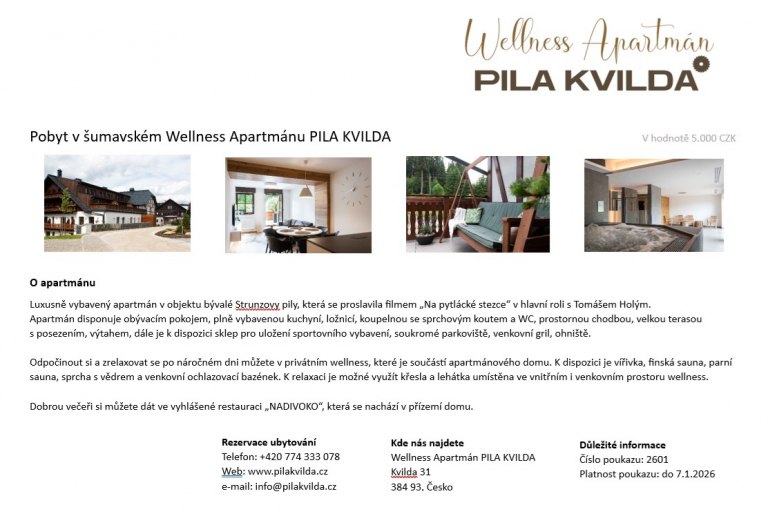 Wellness Apartmán
PILA KVILDA

Pobyt v šumavském Wellness Apartmánu PILA KVILDA

V hodnotě 5.000 CZK

O apartmánu

Luxusně vybavený apartmán v objektu bývalé Strunzovy pily, která se proslavila filmem „Na pytlácké stezce" v hlavní roli s Tomášem Holým. Apartmán disponuje obývacím pokojem, plně vybavenou kuchyní, ložnicí, koupelnou se sprchovým koutem a WC, prostornou chodbou, velkou terasou s posezením, výtahem, dále je k dispozici sklep pro uložení sportovního vybavení, soukromé parkoviště, venkovní gril, ohniště.

Odpočinout si a zrelaxovat se po náročném dni můžete v privátním wellness, které je součástí apartmánového domu. K dispozici je vířivka, finská sauna, parní sauna, sprcha s vědrem a venkovní ochlazovací bazének. K relaxaci je možné využít křesla a lehátka umístěna ve vnitřním i venkovním prostoru wellness.

Dobrou večeři si můžete dát ve vyhlášené restauraci „NADIVOKO", která se nachází v přízemí domu.

Rezervace ubytování
Telefon: +420 774 333 078
Web: www.pilakvilda.cz
e-mail: info@pilakvilda.cz

Kde nás najdete
Wellness Apartmán PILA KVILDA
Kvilda 31
384 93, Česko

Důležité informace
Číslo poukazu: 2601
Platnost poukazu: do 7.1.2026